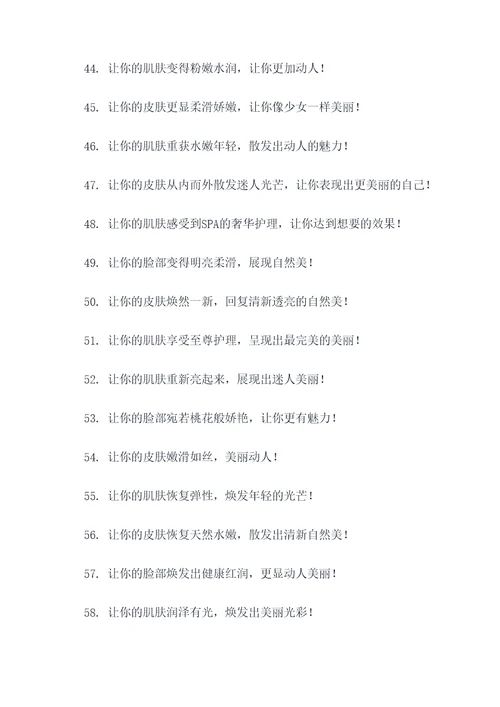 44. 让你的肌肤变得粉嫩水润，让你更加动人！

45. 让你的皮肤更显柔滑娇嫩，让你像少女一样美丽！

46. 让你的肌肤重获水嫩年轻，散发出动人的魅力！

47. 让你的皮肤从内而外散发迷人光芒，让你表现出更美丽的自己！

48. 让你的肌肤感受到SPA的奢华护理，让你达到想要的效果！

49. 让你的脸部变得明亮柔滑，展现自然美！

50. 让你的皮肤焕然一新，回复清新透亮的自然美！

51. 让你的肌肤享受至尊护理，呈现出最完美的美丽！

52. 让你的肌肤重新亮起来，展现出迷人美丽！

53. 让你的脸部宛若桃花般娇艳，让你更有魅力！

54. 让你的皮肤嫩滑如丝，美丽动人！

55. 让你的肌肤恢复弹性，焕发年轻的光芒！

56. 让你的皮肤恢复天然水嫩，散发出清新自然美！

57. 让你的脸部焕发出健康红润，更显动人美丽！

58. 让你的肌肤润泽有光，焕发出美丽光彩！